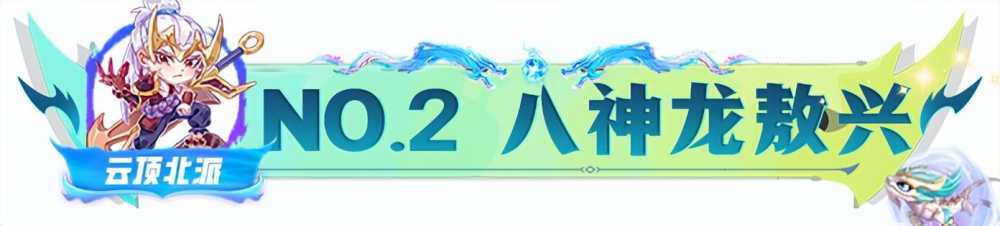 云顶北派

NO.2 八神龙敖兴